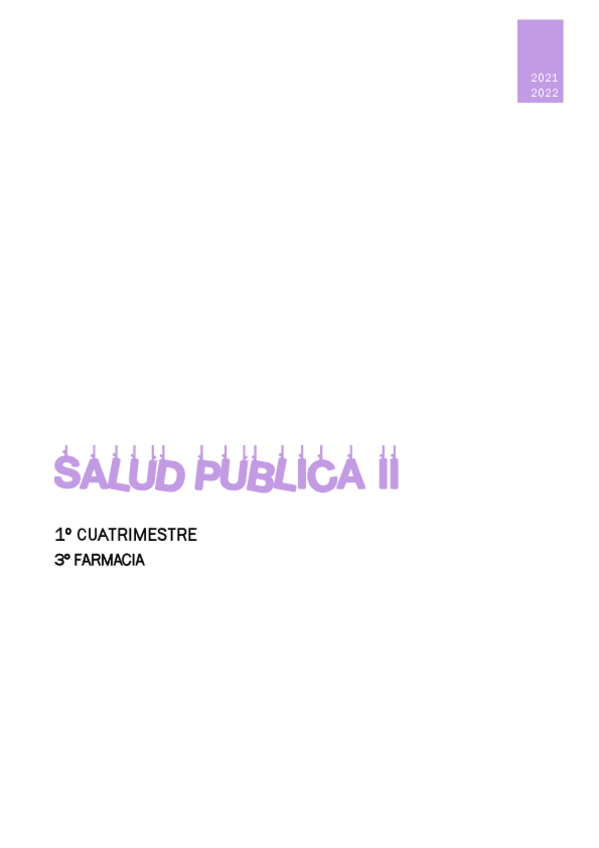 2021
2022

SALUD PUBLICA II

1º CUATRIMESTRE
3º FARMACIA